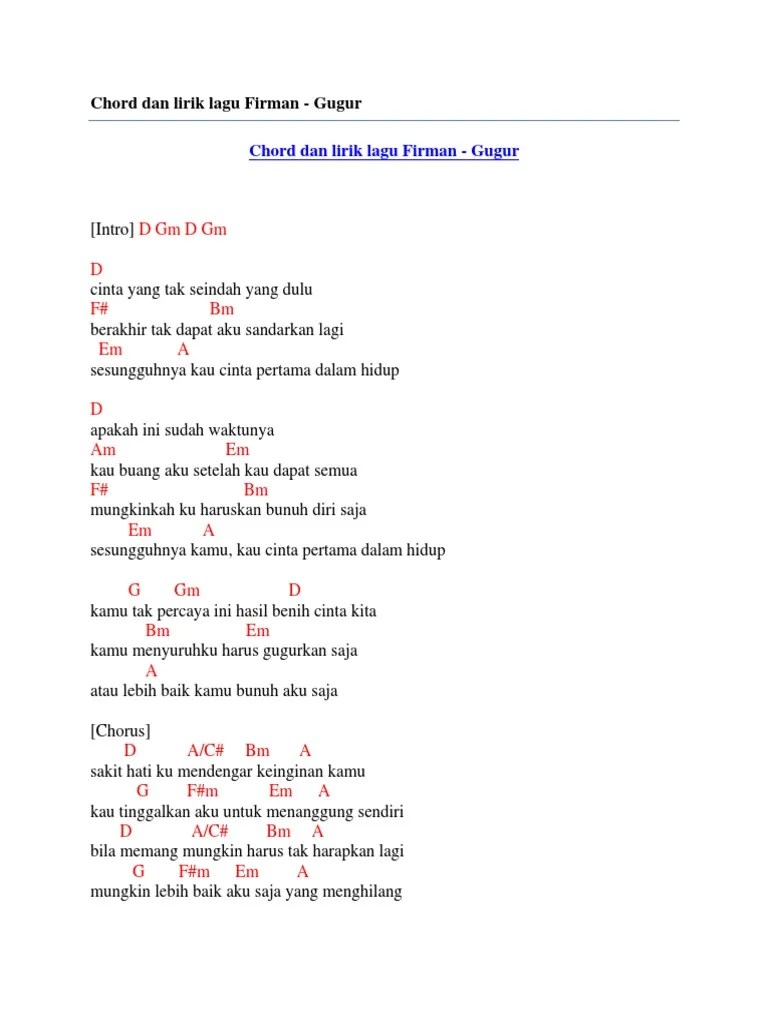 Chord dan lirik lagu Firman - Gugur

Chord dan lirik lagu Firman - Gugur

[Intro] D Gm D Gm

D
cinta yang tak seindah yang dulu
F# Bm
berakhir tak dapat aku sandarkan lagi
Em A
sesungguhnya kau cinta pertama dalam hidup

D
apakah ini sudah waktunya
Am Em
kau buang aku setelah kau dapat semua
F# Bm
mungkinkah ku haruskan bunuh diri saja
Em A
sesungguhnya kamu, kau cinta pertama dalam hidup

G Gm D
kamu tak percaya ini hasil benih cinta kita
Bm Em
kamu menyuruhku harus gugurkan saja
A
atau lebih baik kamu bunuh aku saja

[Chorus]
D A/C# Bm A
sakit hati ku mendengar keinginan kamu
G F#m Em A
kau tinggalkan aku untuk menanggung sendiri
D A/C# Bm A
bila memang mungkin harus tak harapkan lagi
G F#m Em A
mungkin lebih baik aku saja yang menghilang